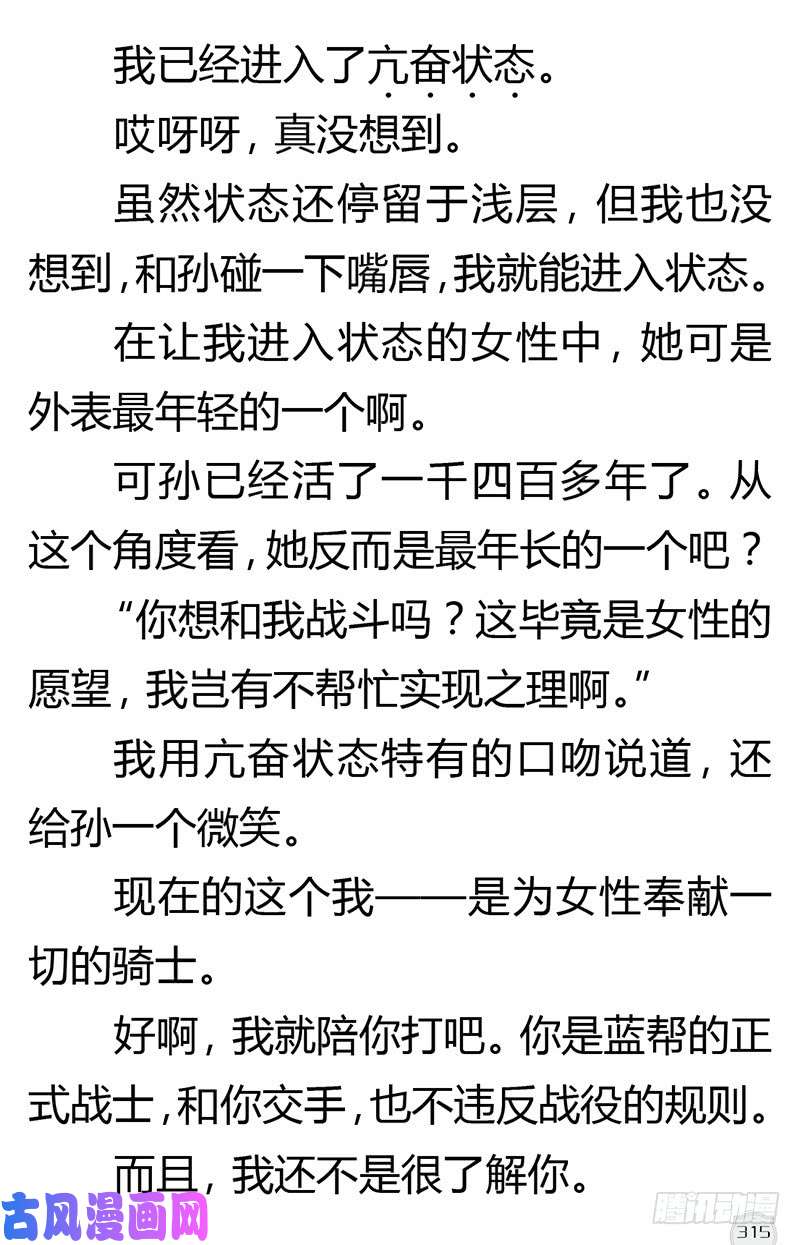 我已经进入了亢奋状态。

哎呀呀，真没想到。

虽然状态还停留于浅层，但我也没想到，和孙碰一下嘴唇，我就能进入状态。

在让我进入状态的女性中，她可是外表最年轻的一个啊。

可孙已经活了一千四百多年了。从这个角度看，她反而是最年长的一个吧？

“你想和我战斗吗？这毕竟是女性的愿望，我岂有不帮忙实现之理啊。”

我用亢奋状态特有的口吻说道，还给孙一个微笑。

现在的这个我——是为女性奉献一切的骑士。

好啊，我就陪你打吧。你是蓝帮的正式战士，和你交手，也不违反战役的规则。

而且，我还不是很了解你。

古风漫画网

腾讯动漫

315